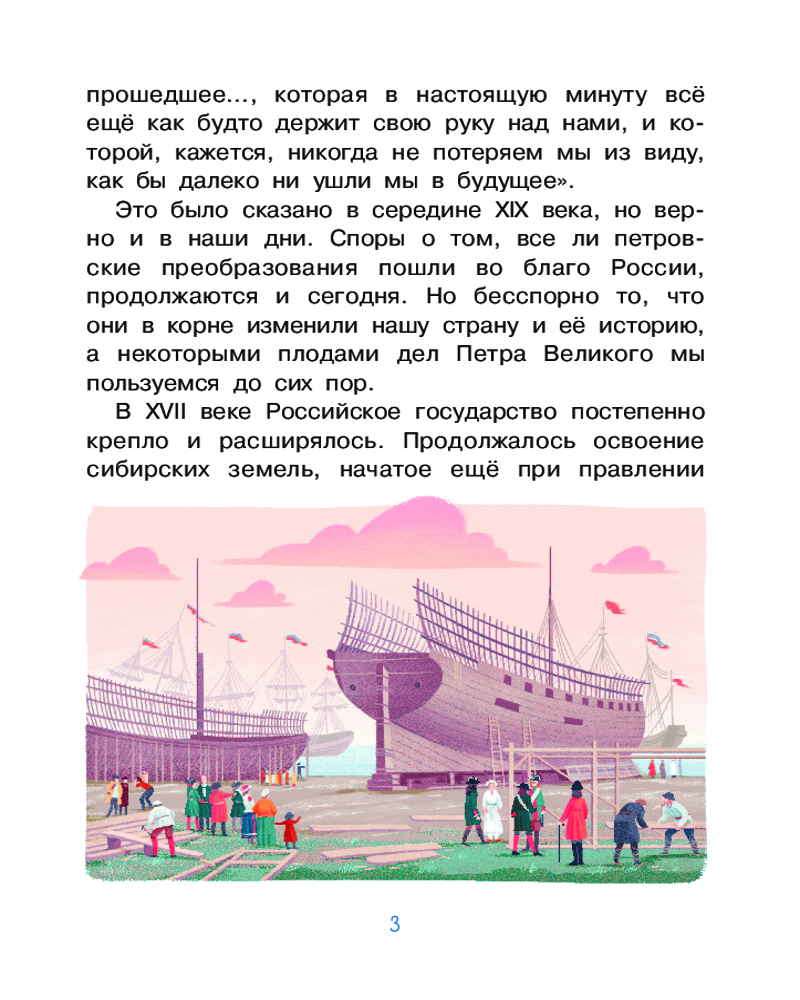 прошедшее..., которая в настоящую минуту всё ещё как будто держит свою руку над нами, и которой, кажется, никогда не потеряем мы из виду, как бы далеко ни ушли мы в будущее».

Это было сказано в середине XIX века, но верно и в наши дни. Споры о том, все ли петровские преобразования пошли во благо России, продолжаются и сегодня. Но бесспорно то, что они в корне изменили нашу страну и её историю, а некоторыми плодами дел Петра Великого мы пользуемся до сих пор.

В XVII веке Российское государство постепенно крепло и расширялось. Продолжалось освоение сибирских земель, начатое ещё при правлении

3